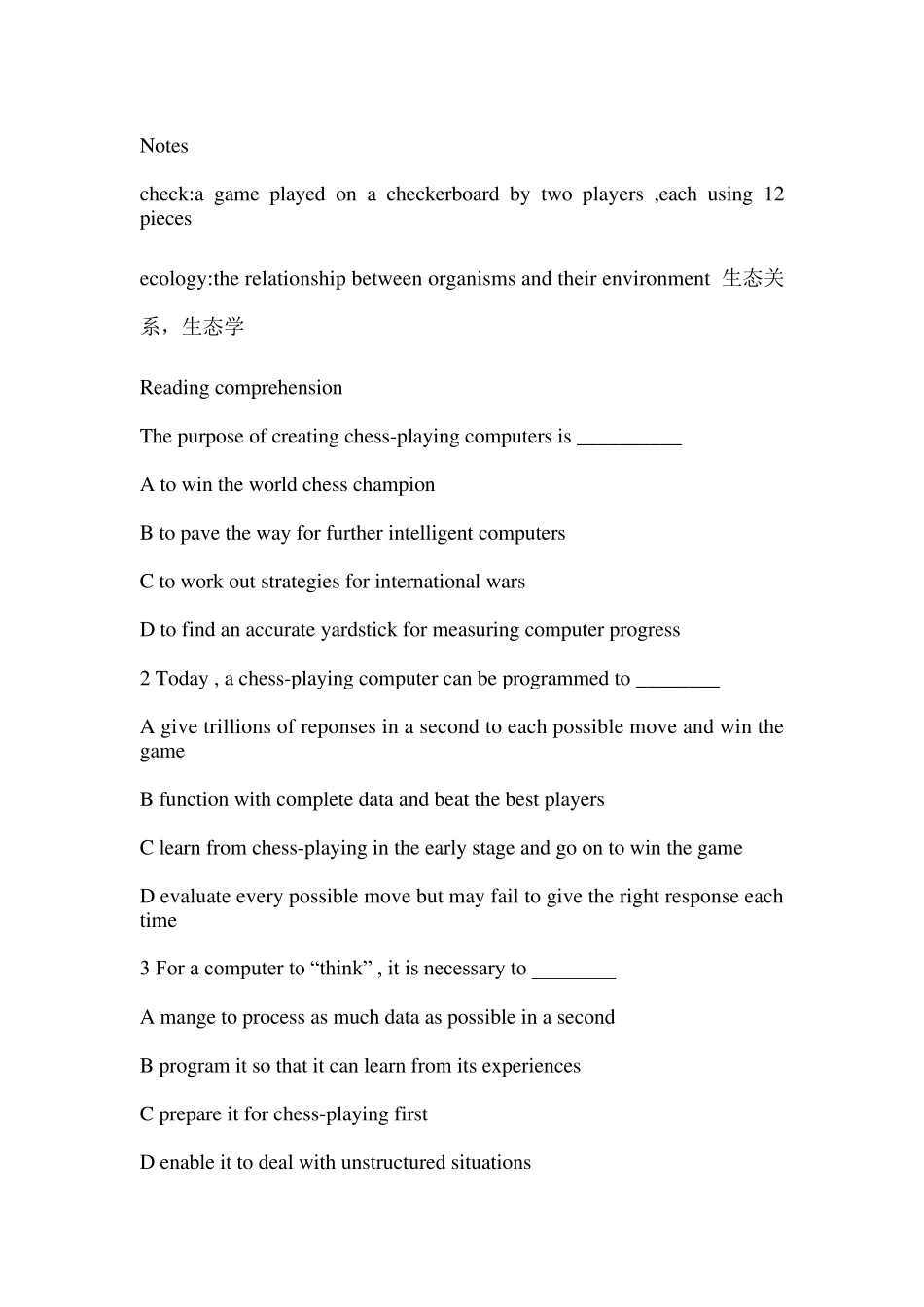 Notes

check:a game played on a checkerboard by two players ,each using 12 pieces

ecology:the relationship between organisms and their environment 生态关系，生态学

Reading comprehension

The purpose of creating chess-playing computers is __________

A to win the world chess champion

B to pave the way for further intelligent computers

C to work out strategies for international wars

D to find an accurate yardstick for measuring computer progress

2 Today , a chess-playing computer can be programmed to ________

A give trillions of reponses in a second to each possible move and win the game

B function with complete data and beat the best players

C learn from chess-playing in the early stage and go on to win the game

D evaluate every possible move but may fail to give the right response each time

3 For a computer to “think” , it is necessary to ________

A mange to process as much data as possible in a second

B program it so that it can learn from its experiences

C prepare it for chess-playing first

D enable it to deal with unstructured situations